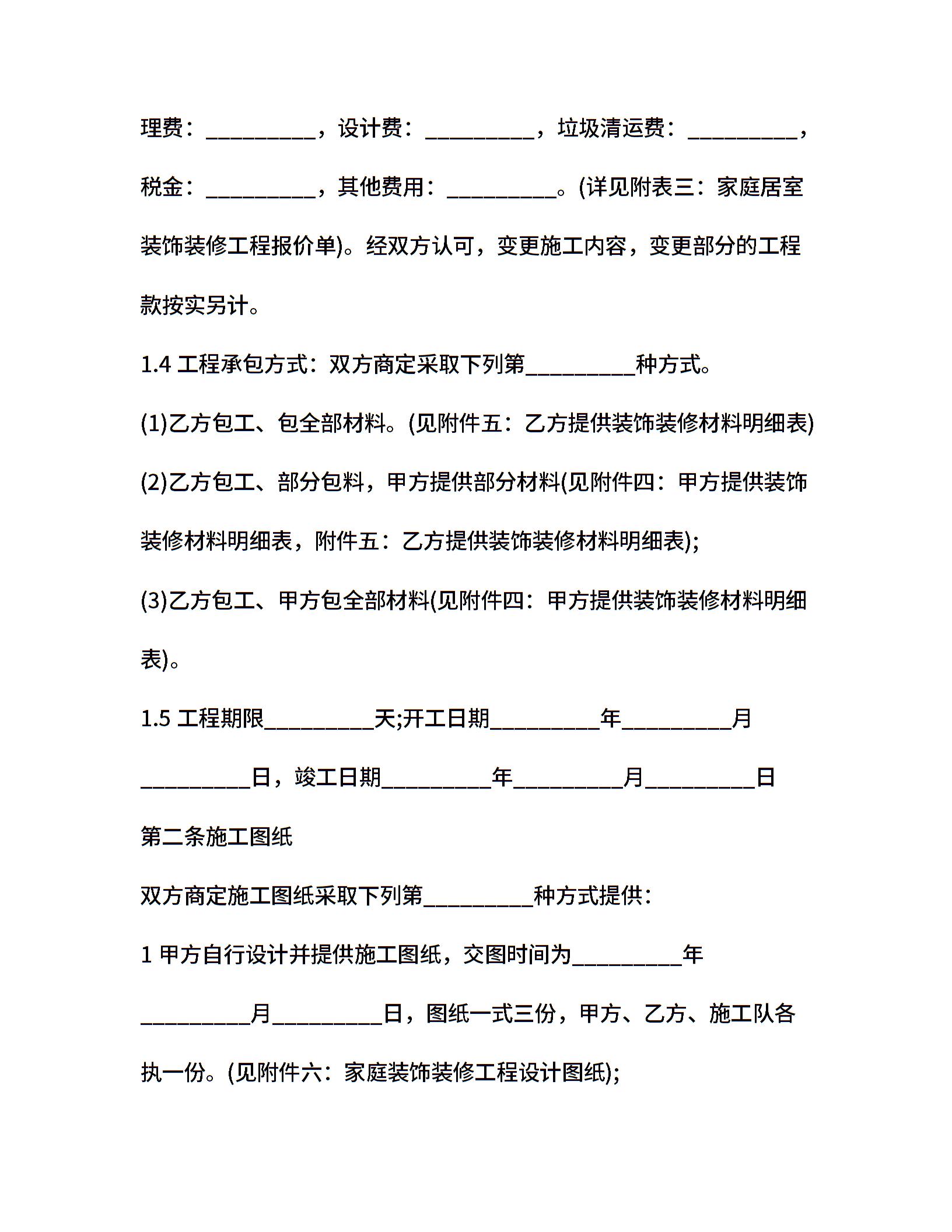 理费：__________，设计费：__________，垃圾清运费：__________，税金：__________，其他费用：__________。(详见附表三：家庭居室装饰装修工程报价单)。经双方认可，变更施工内容，变更部分的工程款按实另计。

1.4 工程承包方式：双方商定采取下列第__________种方式。

(1)乙方包工、包全部材料。(见附件五：乙方提供装饰装修材料明细表)

(2)乙方包工、部分包料，甲方提供部分材料(见附件四：甲方提供装饰装修材料明细表，附件五：乙方提供装饰装修材料明细表);

(3)乙方包工、甲方包全部材料(见附件四：甲方提供装饰装修材料明细表)。

1.5 工程期限__________天;开工日期__________年__________月__________日，竣工日期__________年__________月__________日

第二条施工图纸

双方商定施工图纸采取下列第__________种方式提供：

1 甲方自行设计并提供施工图纸，交图时间为__________年__________月__________日，图纸一式三份，甲方、乙方、施工队各执一份。(见附件六：家庭装饰装修工程设计图纸);